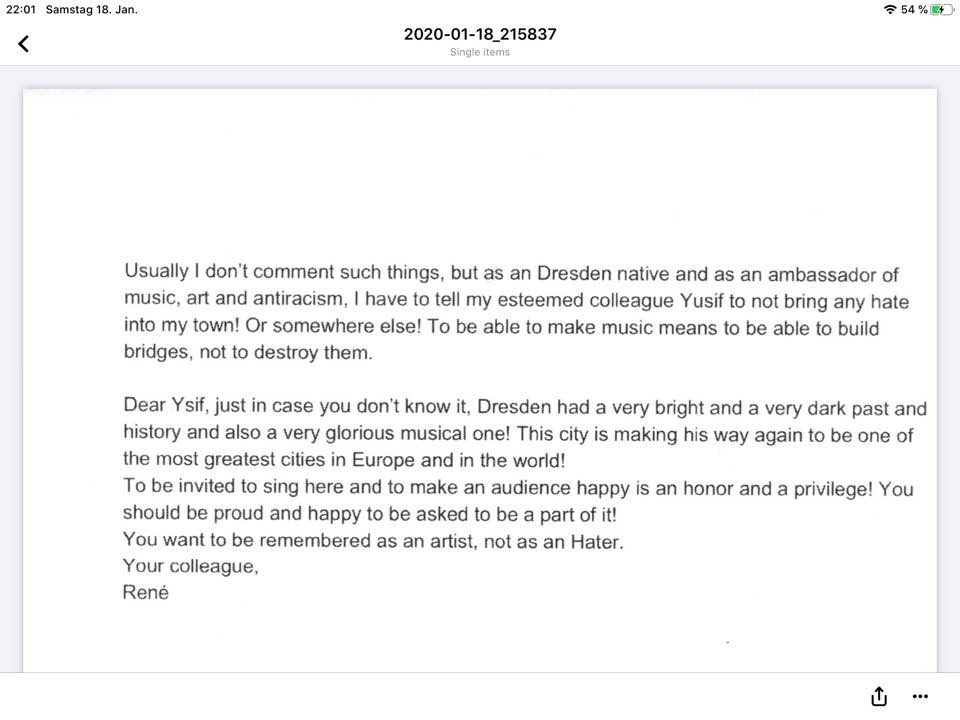 22:01 Samstag 18. Jan.

54 %

2020-01-18_215837
Single items

Usually I don't comment such things, but as an Dresden native and as an ambassador of music, art and antiracism, I have to tell my esteemed colleague Yusif to not bring any hate into my town! Or somewhere else! To be able to make music means to be able to build bridges, not to destroy them.

Dear Ysif, just in case you don't know it, Dresden had a very bright and a very dark past and history and also a very glorious musical one! This city is making his way again to be one of the most greatest cities in Europe and in the world!
To be invited to sing here and to make an audience happy is an honor and a privilege! You should be proud and happy to be asked to be a part of it!
You want to be remembered as an artist, not as an Hater.
Your colleague,
René